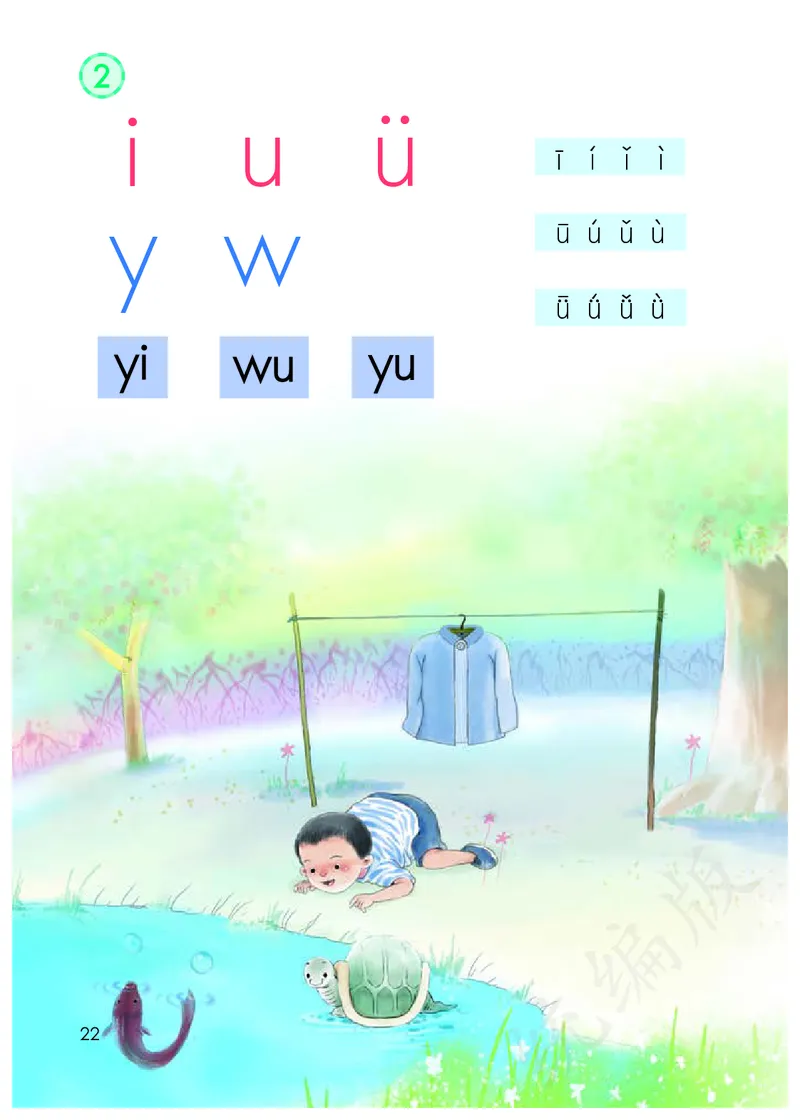 ②

i u ü

y w

yi wu yu

ī í ǐ ì

ū ú ǔ ù

ǖ ǘ ǚ ǜ

编版

22